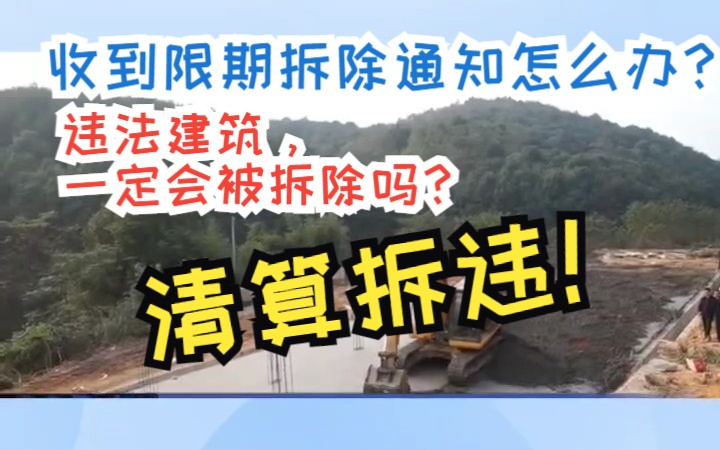 收到限期拆除通知怎么办？

违法建筑，
一定会被拆除吗？

清算拆违！